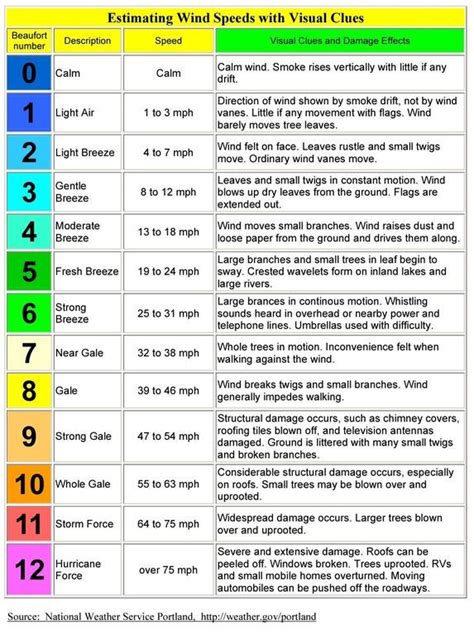 Estimating Wind Speeds with Visual Clues

| Beaufort number | Description | Speed | Visual Clues and Damage Effects |
|---|---|---|---|
| 0 | Calm | Calm | Calm wind. Smoke rises vertically with little if any drift. |
| 1 | Light Air | 1 to 3 mph | Direction of wind shown by smoke drift, not by wind vanes. Little if any movement with flags. Wind barely moves tree leaves. |
| 2 | Light Breeze | 4 to 7 mph | Wind felt on face. Leaves rustle and small twigs move. Ordinary wind vanes move. |
| 3 | Gentle Breeze | 8 to 12 mph | Leaves and small twigs in constant motion. Wind blows up dry leaves from the ground. Flags are extended out. |
| 4 | Moderate Breeze | 13 to 18 mph | Wind moves small branches. Wind raises dust and loose paper from the ground and drives them along. |
| 5 | Fresh Breeze | 19 to 24 mph | Large branches and small trees in leaf begin to sway. Crested wavelets form on inland lakes and large rivers. |
| 6 | Strong Breeze | 25 to 31 mph | Large brances in continous motion. Whistling sounds heard in overhead or nearby power and telephone lines. Umbrellas used with difficulty. |
| 7 | Near Gale | 32 to 38 mph | Whole trees in motion. Inconvenience felt when walking against the wind. |
| 8 | Gale | 39 to 46 mph | Wind breaks twigs and small branches. Wind generally impedes walking. |
| 9 | Strong Gale | 47 to 54 mph | Structural damage occurs, such as chimney covers, roofing tiles blown off, and television antennas damaged. Ground is littered with many small twigs and broken branches. |
| 10 | Whole Gale | 55 to 63 mph | Considerable structural damage occurs, especially on roofs. Small trees may be blown over and uprooted. |
| 11 | Storm Force | 64 to 75 mph | Widespread damage occurs. Larger trees blown over and uprooted. |
| 12 | Hurricane Force | over 75 mph | Severe and extensive damage. Roofs can be peeled off. Windows broken. Trees uprooted. RVs and small mobile homes overturned. Moving automobiles can be pushed off the roadways. |

Source: National Weather Service Portland, http://weather.gov/portland